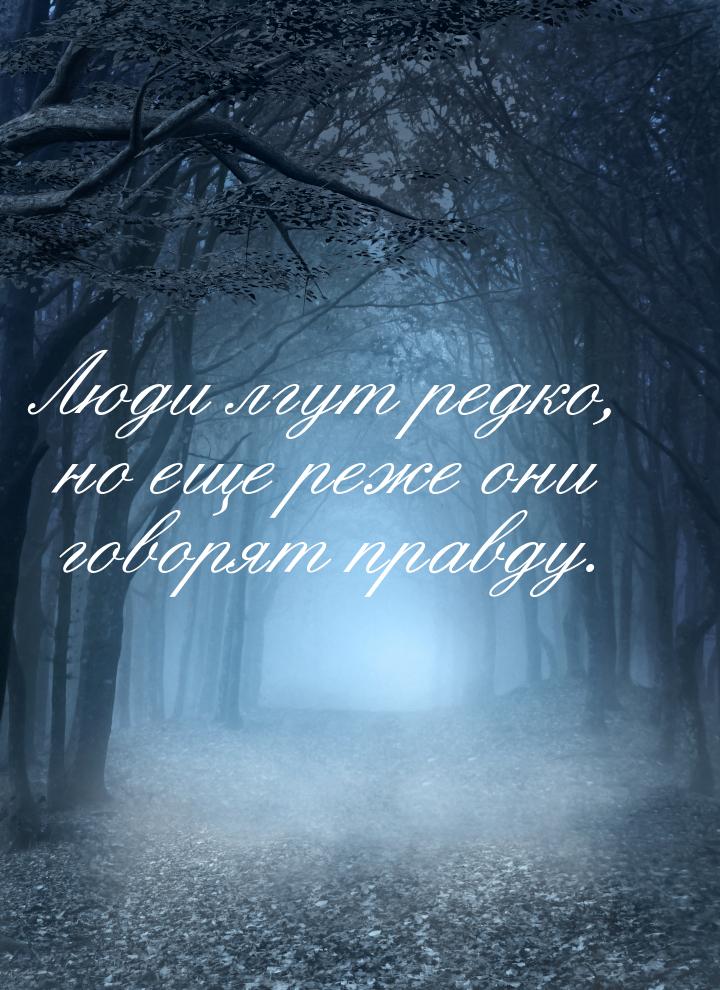 Люди лгут редко, но еще реже они говорят правду.